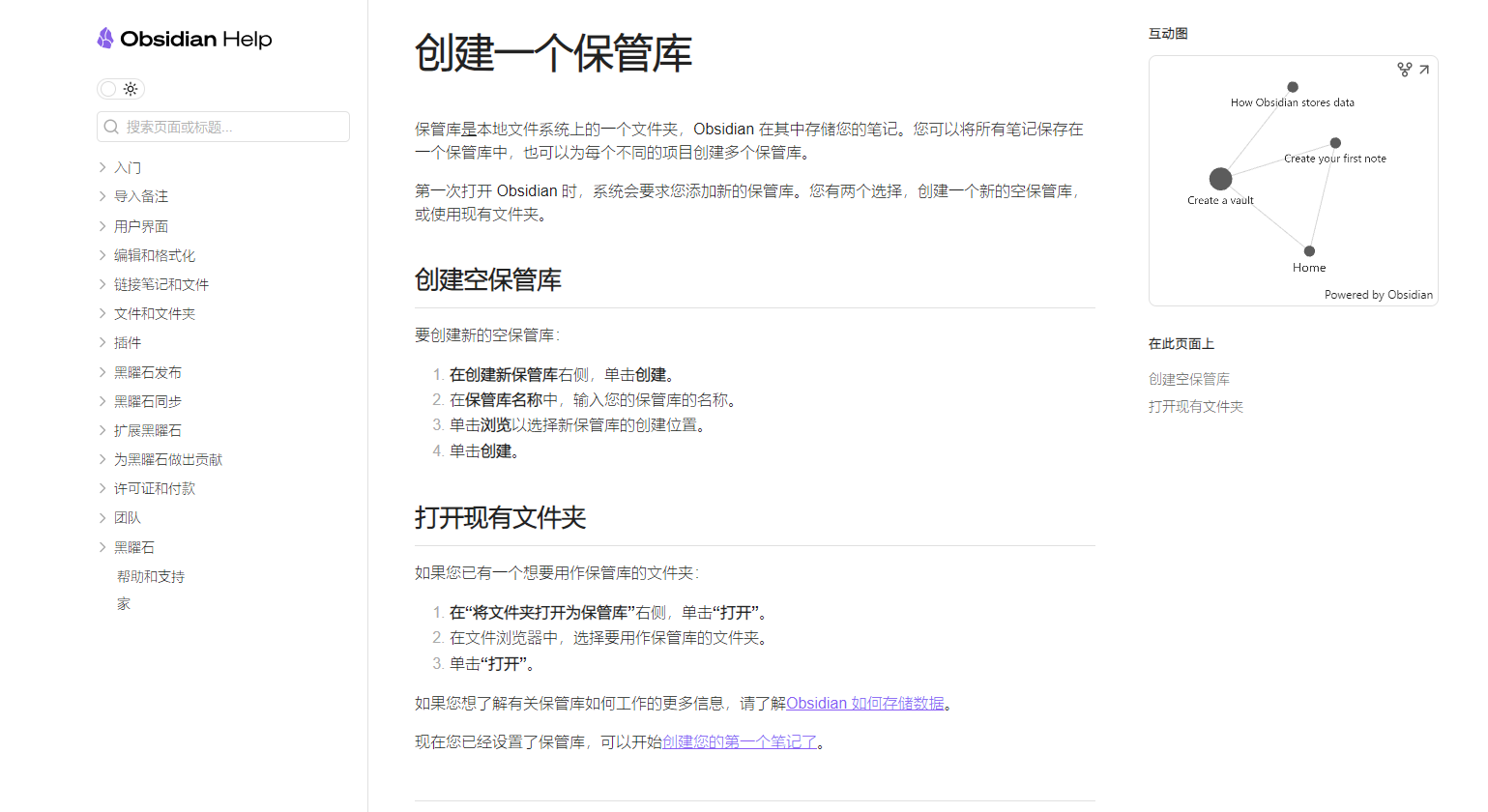 Obsidian Help

搜索页面或标题...

入门
导入备注
用户界面
编辑和格式化
链接笔记和文件
文件和文件夹
插件
黑曜石发布
黑曜石同步
扩展黑曜石
为黑曜石做出贡献
许可证和付款
团队
黑曜石
帮助和支持
家

创建一个保管库

保管库是本地文件系统上的一个文件夹，Obsidian 在其中存储您的笔记。您可以将所有笔记保存在一个保管库中，也可以为每个不同的项目创建多个保管库。

第一次打开 Obsidian 时，系统会要求您添加新的保管库。您有两个选择，创建一个新的空保管库，或使用现有文件夹。

创建空保管库

要创建新的空保管库：

1. 在创建新保管库右侧，单击创建。
2. 在保管库名称中，输入您的保管库的名称。
3. 单击浏览以选择新保管库的创建位置。
4. 单击创建。

打开现有文件夹

如果您已有一个想要用作保管库的文件夹：

1. 在“将文件夹打开为保管库”右侧，单击“打开”。
2. 在文件浏览器中，选择要用作保管库的文件夹。
3. 单击“打开”。

如果您想了解有关保管库如何工作的更多信息，请了解Obsidian 如何存储数据。

现在您已经设置了保管库，可以开始创建您的第一个笔记了。

互动图

How Obsidian stores data
Create your first note
Create a vault
Home
Powered by Obsidian

在此页面上

创建空保管库
打开现有文件夹